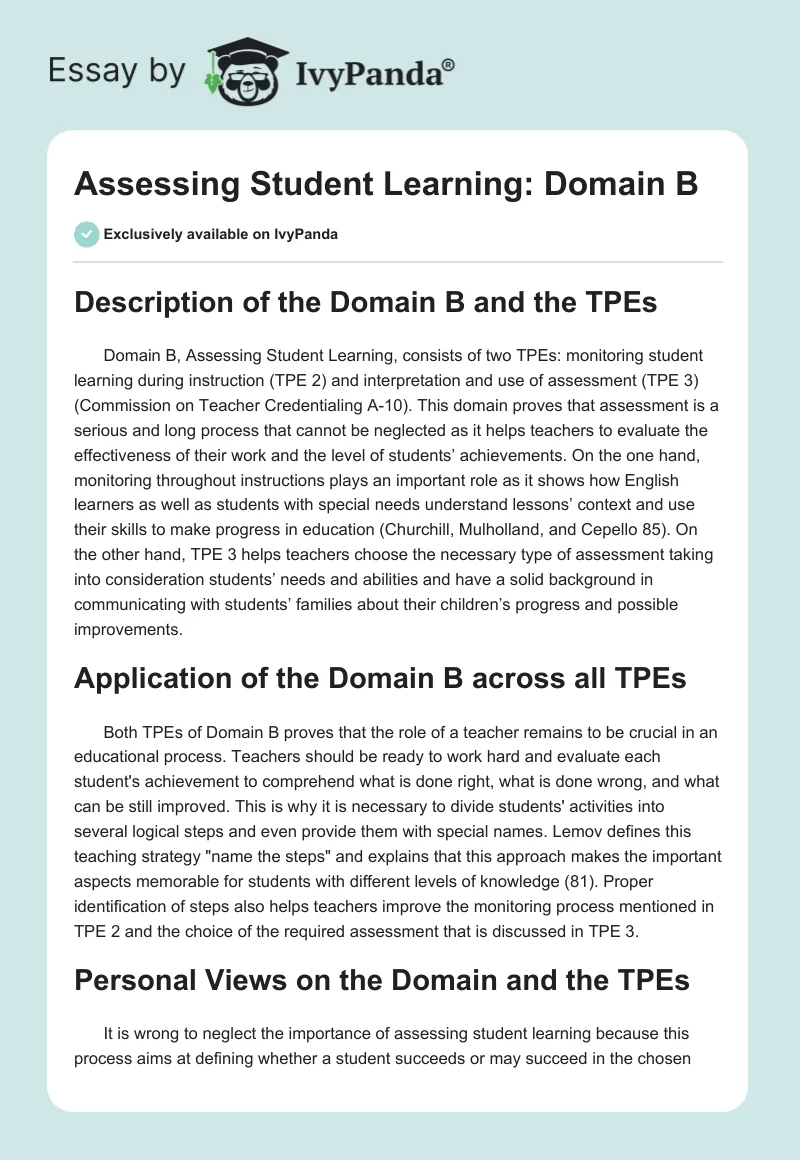 Essay by IvyPanda®

Assessing Student Learning: Domain B

Exclusively available on IvyPanda

Description of the Domain B and the TPEs

Domain B, Assessing Student Learning, consists of two TPEs: monitoring student learning during instruction (TPE 2) and interpretation and use of assessment (TPE 3) (Commission on Teacher Credentialing A-10). This domain proves that assessment is a serious and long process that cannot be neglected as it helps teachers to evaluate the effectiveness of their work and the level of students' achievements. On the one hand, monitoring throughout instructions plays an important role as it shows how English learners as well as students with special needs understand lessons' context and use their skills to make progress in education (Churchill, Mulholland, and Cepello 85). On the other hand, TPE 3 helps teachers choose the necessary type of assessment taking into consideration students' needs and abilities and have a solid background in communicating with students' families about their children's progress and possible improvements.

Application of the Domain B across all TPEs

Both TPEs of Domain B proves that the role of a teacher remains to be crucial in an educational process. Teachers should be ready to work hard and evaluate each student's achievement to comprehend what is done right, what is done wrong, and what can be still improved. This is why it is necessary to divide students' activities into several logical steps and even provide them with special names. Lemov defines this teaching strategy "name the steps" and explains that this approach makes the important aspects memorable for students with different levels of knowledge (81). Proper identification of steps also helps teachers improve the monitoring process mentioned in TPE 2 and the choice of the required assessment that is discussed in TPE 3.

Personal Views on the Domain and the TPEs

It is wrong to neglect the importance of assessing student learning because this process aims at defining whether a student succeeds or may succeed in the chosen